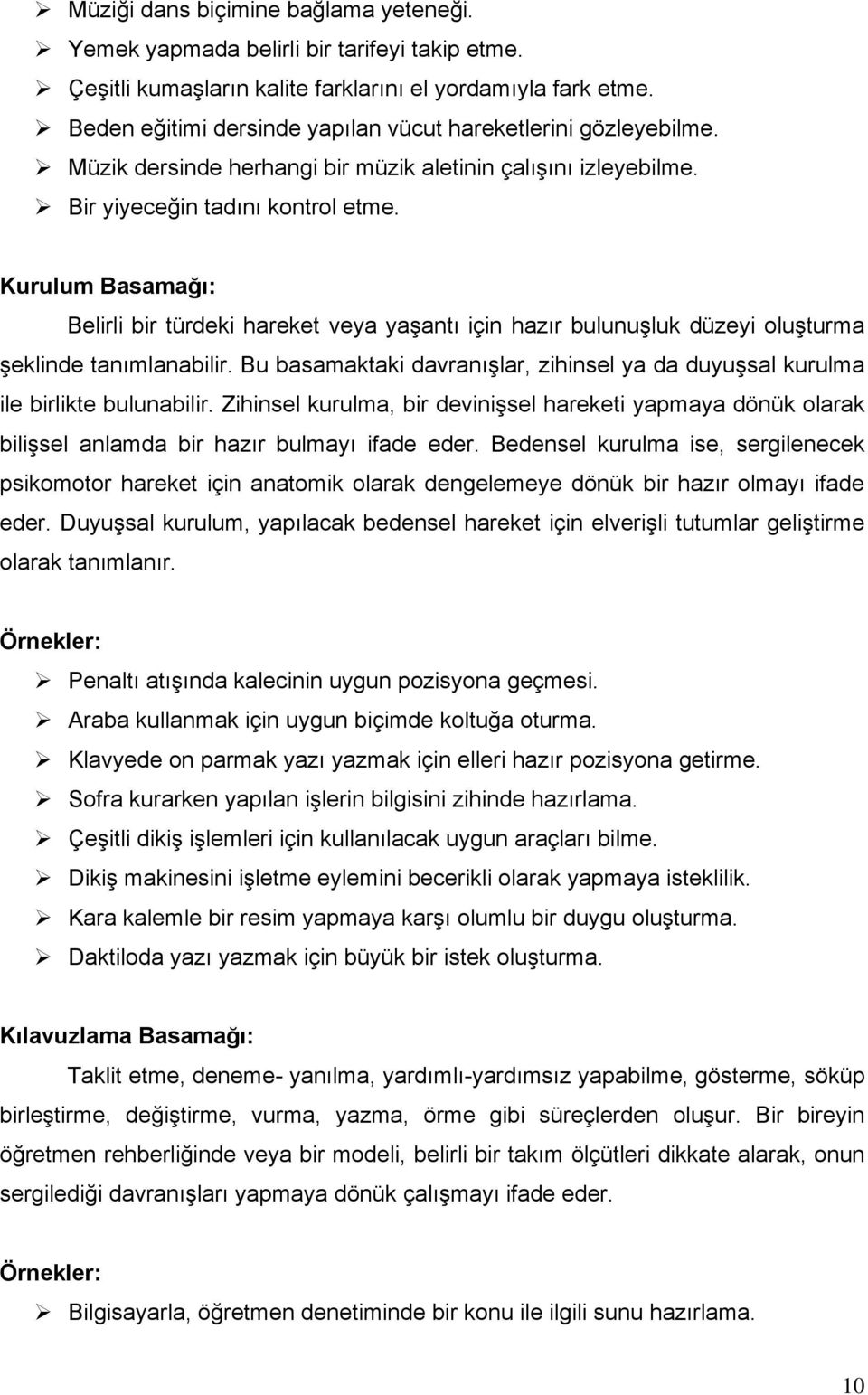 ➢ Müziği dans biçimine bağlama yeteneği.
➢ Yemek yapmada belirli bir tarifeyi takip etme.
➢ Çeşitli kumaşların kalite farklarını el yordamıyla fark etme.
➢ Beden eğitimi dersinde yapılan vücut hareketlerini gözleyebilme.
➢ Müzik dersinde herhangi bir müzik aletinin çalışını izleyebilme.
➢ Bir yiyeceğin tadını kontrol etme.

Kurulum Basamağı:

Belirli bir türdeki hareket veya yaşantı için hazır bulunuşluk düzeyi oluşturma şeklinde tanımlanabilir. Bu basamaktaki davranışlar, zihinsel ya da duyuşsal kurulma ile birlikte bulunabilir. Zihinsel kurulma, bir devinişsel hareketi yapmaya dönük olarak bilişsel anlamda bir hazır bulmayı ifade eder. Bedensel kurulma ise, sergilenecek psikomotor hareket için anatomik olarak dengelemeye dönük bir hazır olmayı ifade eder. Duyuşsal kurulum, yapılacak bedensel hareket için elverişli tutumlar geliştirme olarak tanımlanır.

Örnekler:

➢ Penaltı atışında kalecinin uygun pozisyona geçmesi.
➢ Araba kullanmak için uygun biçimde koltuğa oturma.
➢ Klavyede on parmak yazı yazmak için elleri hazır pozisyona getirme.
➢ Sofra kurarken yapılan işlerin bilgisini zihinde hazırlama.
➢ Çeşitli dikiş işlemleri için kullanılacak uygun araçları bilme.
➢ Dikiş makinesini işletme eylemini becerikli olarak yapmaya isteklilik.
➢ Kara kalemle bir resim yapmaya karşı olumlu bir duygu oluşturma.
➢ Daktiloda yazı yazmak için büyük bir istek oluşturma.

Kılavuzlama Basamağı:

Taklit etme, deneme- yanılma, yardımlı-yardımsız yapabilme, gösterme, söküp birleştirme, değiştirme, vurma, yazma, örme gibi süreçlerden oluşur. Bir bireyin öğretmen rehberliğinde veya bir modeli, belirli bir takım ölçütleri dikkate alarak, onun sergilediği davranışları yapmaya dönük çalışmayı ifade eder.

Örnekler:

➢ Bilgisayarla, öğretmen denetiminde bir konu ile ilgili sunu hazırlama.

10